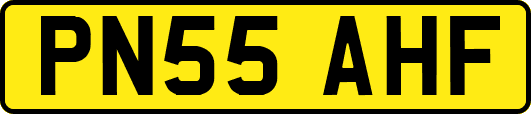 PN55 AHF